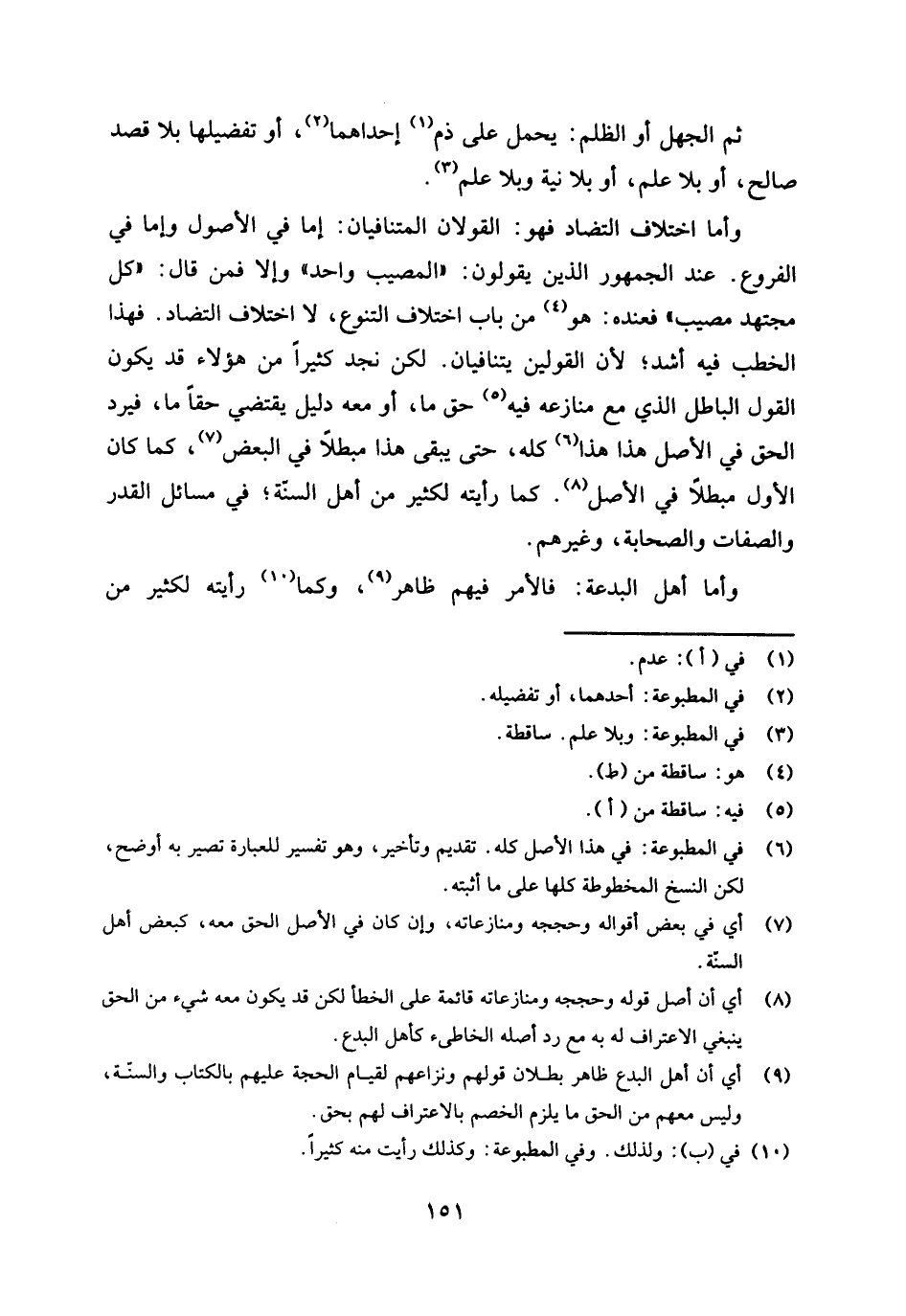 ثم الجهل أو الظلم: يحمل على ذم(١) إحداهما(٢)، أو تفضيلها بلا قصد صالح، أو بلا علم، أو بلا نية وبلا علم(٣).

وأما اختلاف التضاد فهو: القولان المتنافيان: إما في الأصول وإما في الفروع. عند الجمهور الذين يقولون: «المصيب واحد» وإلا فمن قال: «كل مجتهد مصيب» فعنده: هو(٤) من باب اختلاف التنوع، لا اختلاف التضاد. فهذا الخطب فيه أشد؛ لأن القولين يتنافيان. لكن نجد كثيراً من هؤلاء قد يكون القول الباطل الذي مع منازعه فيه(٥) حق ما، أو معه دليل يقتضي حقاً ما، فيرد الحق في الأصل هذا هذا(٦) كله، حتى يبقى هذا مبطلاً في البعض(٧)، كما كان الأول مبطلاً في الأصل(٨). كما رأيته لكثير من أهل السنّة؛ في مسائل القدر والصفات والصحابة، وغيرهم.

وأما أهل البدعة: فالأمر فيهم ظاهر(٩)، وكما(١٠) رأيته لكثير من

(١) في (أ): عدم.
(٢) في المطبوعة: أحدهما، أو تفضيله.
(٣) في المطبوعة: وبلا علم. ساقطة.
(٤) هو: ساقطة من (ط).
(٥) فيه: ساقطة من (أ).
(٦) في المطبوعة: في هذا الأصل كله. تقديم وتأخير، وهو تفسير للعبارة تصير به أوضح، لكن النسخ المخطوطة كلها على ما أثبته.
(٧) أي في بعض أقواله وحججه ومنازعاته، وإن كان في الأصل الحق معه، كبعض أهل السنّة.
(٨) أي أن أصل قوله وحججه ومنازعاته قائمة على الخطأ لكن قد يكون معه شيء من الحق ينبغي الاعتراف له به مع رد أصله الخاطىء كأهل البدع.
(٩) أي أن أهل البدع ظاهر بطلان قولهم ونزاعهم لقيام الحجة عليهم بالكتاب والسنّة، وليس معهم من الحق ما يلزم الخصم بالاعتراف لهم بحق.
(١٠) في (ب): ولذلك. وفي المطبوعة: وكذلك رأيت منه كثيراً.

١٥١